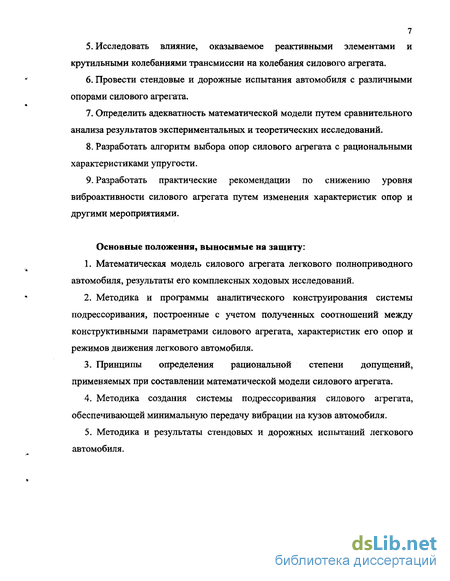 7

5. Исследовать влияние, оказываемое реактивными элементами и крутильными колебаниями трансмиссии на колебания силового агрегата.

6. Провести стендовые и дорожные испытания автомобиля с различными опорами силового агрегата.

7. Определить адекватность математической модели путем сравнительного анализа результатов экспериментальных и теоретических исследований.

8. Разработать алгоритм выбора опор силового агрегата с рациональными характеристиками упругости.

9. Разработать практические рекомендации по снижению уровня виброактивности силового агрегата путем изменения характеристик опор и другими мероприятиями.

Основные положения, выносимые на защиту:

1. Математическая модель силового агрегата легкового полноприводного автомобиля, результаты его комплексных ходовых исследований.

2. Методика и программы аналитического конструирования системы подрессоривания, построенные с учетом полученных соотношений между конструктивными параметрами силового агрегата, характеристик его опор и режимов движения легкового автомобиля.

3. Принципы определения рациональной степени допущений, применяемых при составлении математической модели силового агрегата.

4. Методика создания системы подрессоривания силового агрегата, обеспечивающей минимальную передачу вибрации на кузов автомобиля.

5. Методика и результаты стендовых и дорожных испытаний легкового автомобиля.

dsLib.net
библиотека диссертаций